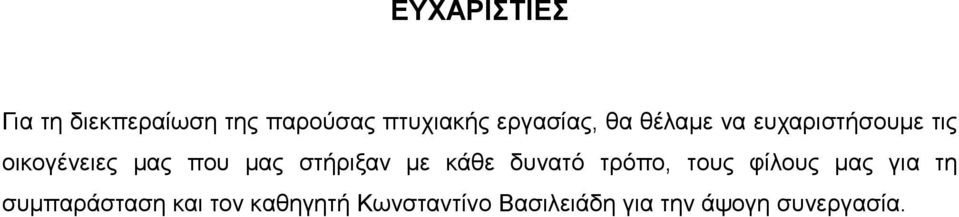 ΕΥΧΑΡΙΣΤΙΕΣ

Για τη διεκπεραίωση της παρούσας πτυχιακής εργασίας, θα θέλαμε να ευχαριστήσουμε τις οικογένειες μας που μας στήριξαν με κάθε δυνατό τρόπο, τους φίλους μας για τη συμπαράσταση και τον καθηγητή Κωνσταντίνο Βασιλειάδη για την άψογη συνεργασία.